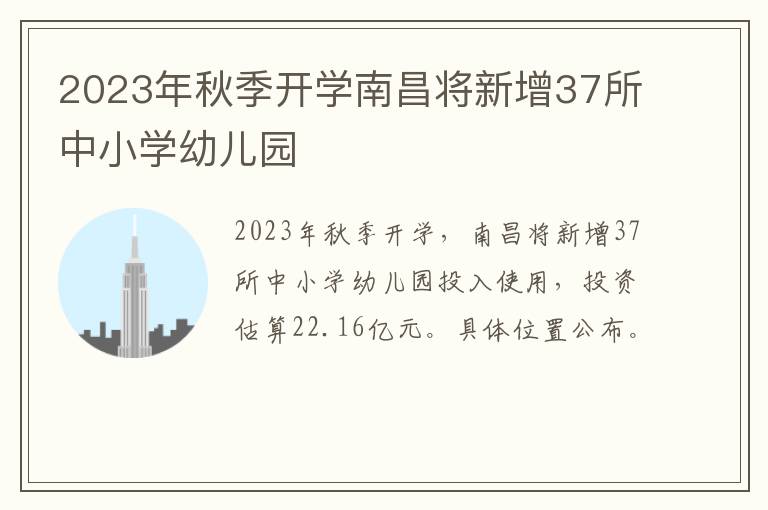 2023年秋季开学南昌将新增37所中小学幼儿园

2023年秋季开学，南昌将新增37所中小学幼儿园投入使用，投资估算22.16亿元。具体位置公布。